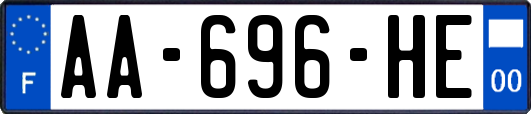 F
AA-696-HE
00